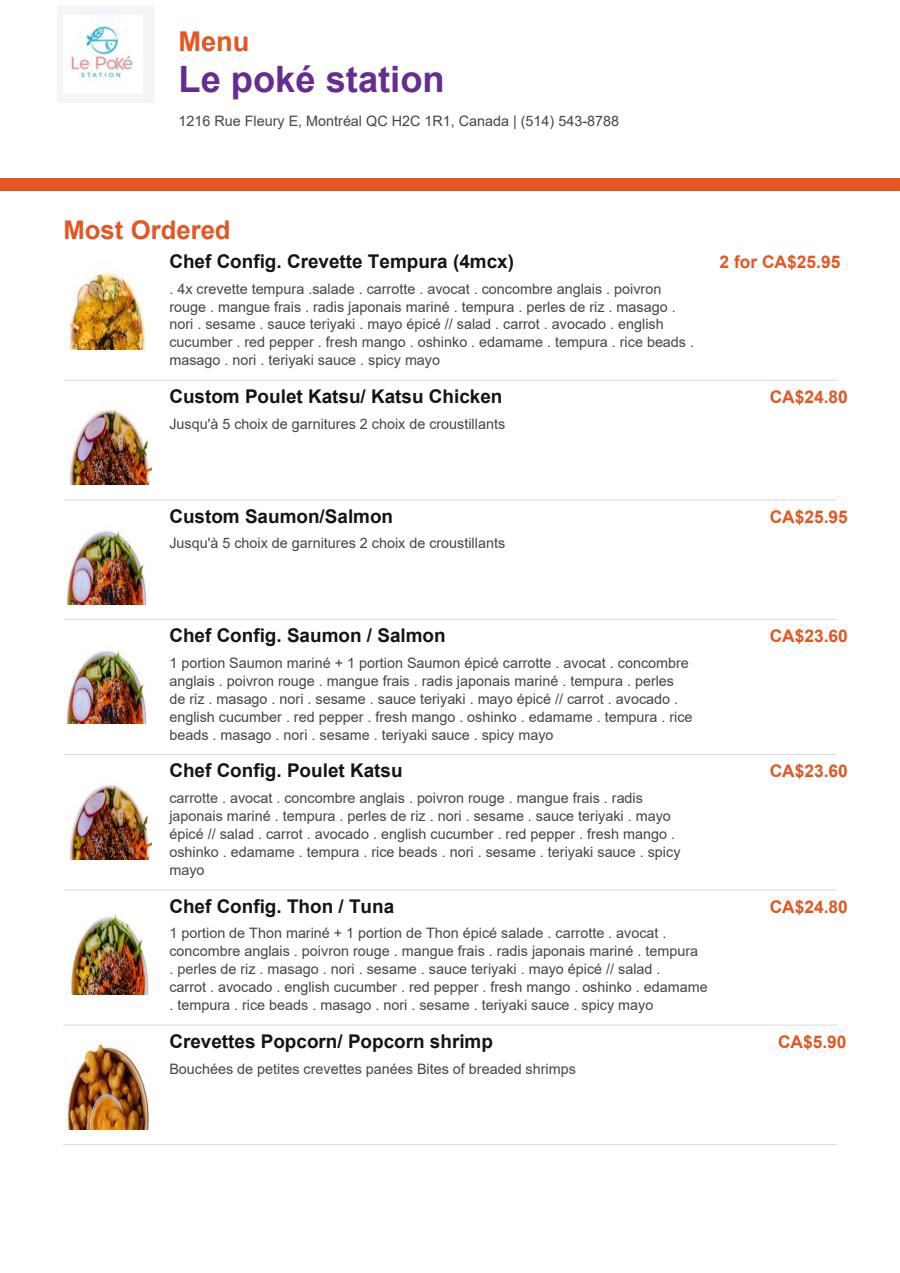 Le Poké STATION

Menu
Le poké station
1216 Rue Fleury E, Montréal QC H2C 1R1, Canada | (514) 543-8788

Most Ordered

Chef Config. Crevette Tempura (4mcx)
2 for CA$25.95
. 4x crevette tempura .salade . carrotte . avocat . concombre anglais . poivron rouge . mangue frais . radis japonais mariné . tempura . perles de riz . masago . nori . sesame . sauce teriyaki . mayo épicé // salad . carrot . avocado . english cucumber . red pepper . fresh mango . oshinko . edamame . tempura . rice beads . masago . nori . teriyaki sauce . spicy mayo

Custom Poulet Katsu/ Katsu Chicken
CA$24.80
Jusqu'à 5 choix de garnitures 2 choix de croustillants

Custom Saumon/Salmon
CA$25.95
Jusqu'à 5 choix de garnitures 2 choix de croustillants

Chef Config. Saumon / Salmon
CA$23.60
1 portion Saumon mariné + 1 portion Saumon épicé carrotte . avocat . concombre anglais . poivron rouge . mangue frais . radis japonais mariné . tempura . perles de riz . masago . nori . sesame . sauce teriyaki . mayo épicé // carrot . avocado . english cucumber . red pepper . fresh mango . oshinko . edamame . tempura . rice beads . masago . nori . sesame . teriyaki sauce . spicy mayo

Chef Config. Poulet Katsu
CA$23.60
carrotte . avocat . concombre anglais . poivron rouge . mangue frais . radis japonais mariné . tempura . perles de riz . nori . sesame . sauce teriyaki . mayo épicé // salad . carrot . avocado . english cucumber . red pepper . fresh mango . oshinko . edamame . tempura . rice beads . nori . sesame . teriyaki sauce . spicy mayo

Chef Config. Thon / Tuna
CA$24.80
1 portion de Thon mariné + 1 portion de Thon épicé salade . carrotte . avocat . concombre anglais . poivron rouge . mangue frais . radis japonais mariné . tempura . perles de riz . masago . nori . sesame . sauce teriyaki . mayo épicé // salad . carrot . avocado . english cucumber . red pepper . fresh mango . oshinko . edamame . tempura . rice beads . masago . nori . sesame . teriyaki sauce . spicy mayo

Crevettes Popcorn/ Popcorn shrimp
CA$5.90
Bouchées de petites crevettes panées Bites of breaded shrimps